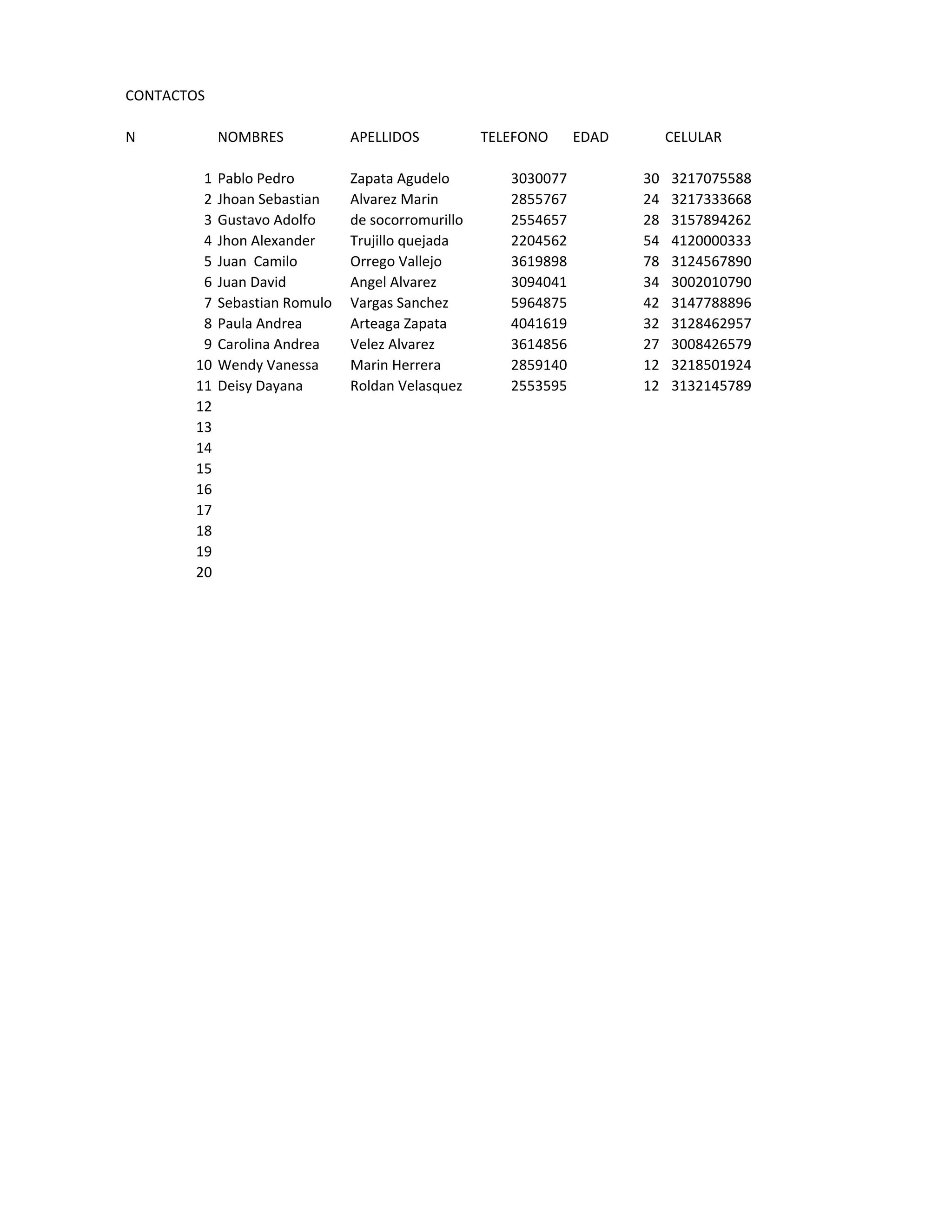 CONTACTOS

| N | NOMBRES | APELLIDOS | TELEFONO | EDAD | CELULAR |
|---|---|---|---|---|---|
| 1 | Pablo Pedro | Zapata Agudelo | 3030077 | 30 | 3217075588 |
| 2 | Jhoan Sebastian | Alvarez Marin | 2855767 | 24 | 3217333668 |
| 3 | Gustavo Adolfo | de socorromurillo | 2554657 | 28 | 3157894262 |
| 4 | Jhon Alexander | Trujillo quejada | 2204562 | 54 | 4120000333 |
| 5 | Juan Camilo | Orrego Vallejo | 3619898 | 78 | 3124567890 |
| 6 | Juan David | Angel Alvarez | 3094041 | 34 | 3002010790 |
| 7 | Sebastian Romulo | Vargas Sanchez | 5964875 | 42 | 3147788896 |
| 8 | Paula Andrea | Arteaga Zapata | 4041619 | 32 | 3128462957 |
| 9 | Carolina Andrea | Velez Alvarez | 3614856 | 27 | 3008426579 |
| 10 | Wendy Vanessa | Marin Herrera | 2859140 | 12 | 3218501924 |
| 11 | Deisy Dayana | Roldan Velasquez | 2553595 | 12 | 3132145789 |
| 12 | | | | | |
| 13 | | | | | |
| 14 | | | | | |
| 15 | | | | | |
| 16 | | | | | |
| 17 | | | | | |
| 18 | | | | | |
| 19 | | | | | |
| 20 | | | | | |